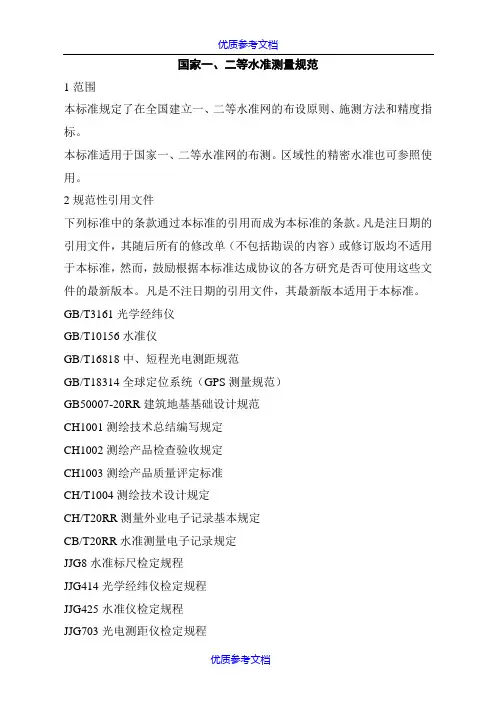 优质参考文档

国家一、二等水准测量规范

1 范围

本标准规定了在全国建立一、二等水准网的布设原则、施测方法和精度指标。

本标准适用于国家一、二等水准网的布测。区域性的精密水准也可参照使用。

2 规范性引用文件

下列标准中的条款通过本标准的引用而成为本标准的条款。凡是注日期的引用文件，其随后所有的修改单（不包括勘误的内容）或修订版均不适用于本标准，然而，鼓励根据本标准达成协议的各方研究是否可使用这些文件的最新版本。凡是不注日期的引用文件，其最新版本适用于本标准。

GB/T3161 光学经纬仪

GB/T10156 水准仪

GB/T16818 中、短程光电测距规范

GB/T18314 全球定位系统（GPS 测量规范）

GB50007-20RR 建筑地基基础设计规范

CH1001 测绘技术总结编写规定

CH1002 测绘产品检查验收规定

CH1003 测绘产品质量评定标准

CH/T1004 测绘技术设计规定

CH/T20RR 测量外业电子记录基本规定

CB/T20RR 水准测量电子记录规定

JJG8 水准标尺检定规程

JJG414 光学经纬仪检定规程

JJG425 水准仪检定规程

JJG703 光电测距仪检定规程

优质参考文档